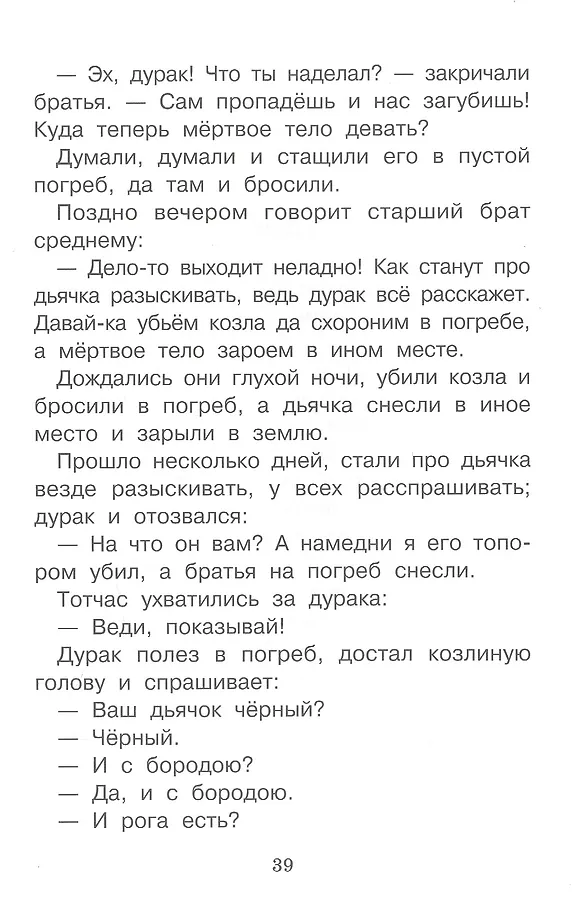 — Эх, дурак! Что ты наделал? — закричали братья. — Сам пропадёшь и нас загубишь! Куда теперь мёртвое тело девать?

Думали, думали и стащили его в пустой погреб, да там и бросили.

Поздно вечером говорит старший брат среднему:

— Дело-то выходит неладно! Как станут про дьячка разыскивать, ведь дурак всё расскажет. Давай-ка убьём козла да схороним в погребе, а мёртвое тело зароем в ином месте.

Дождались они глухой ночи, убили козла и бросили в погреб, а дьячка снесли в иное место и зарыли в землю.

Прошло несколько дней, стали про дьячка везде разыскивать, у всех расспрашивать; дурак и отозвался:

— На что он вам? А намедни я его топором убил, а братья на погреб снесли.

Тотчас ухватились за дурака:

— Веди, показывай!

Дурак полез в погреб, достал козлиную голову и спрашивает:

— Ваш дьячок чёрный?

— Чёрный.

— И с бородою?

— Да, и с бородою.

— И рога есть?

39